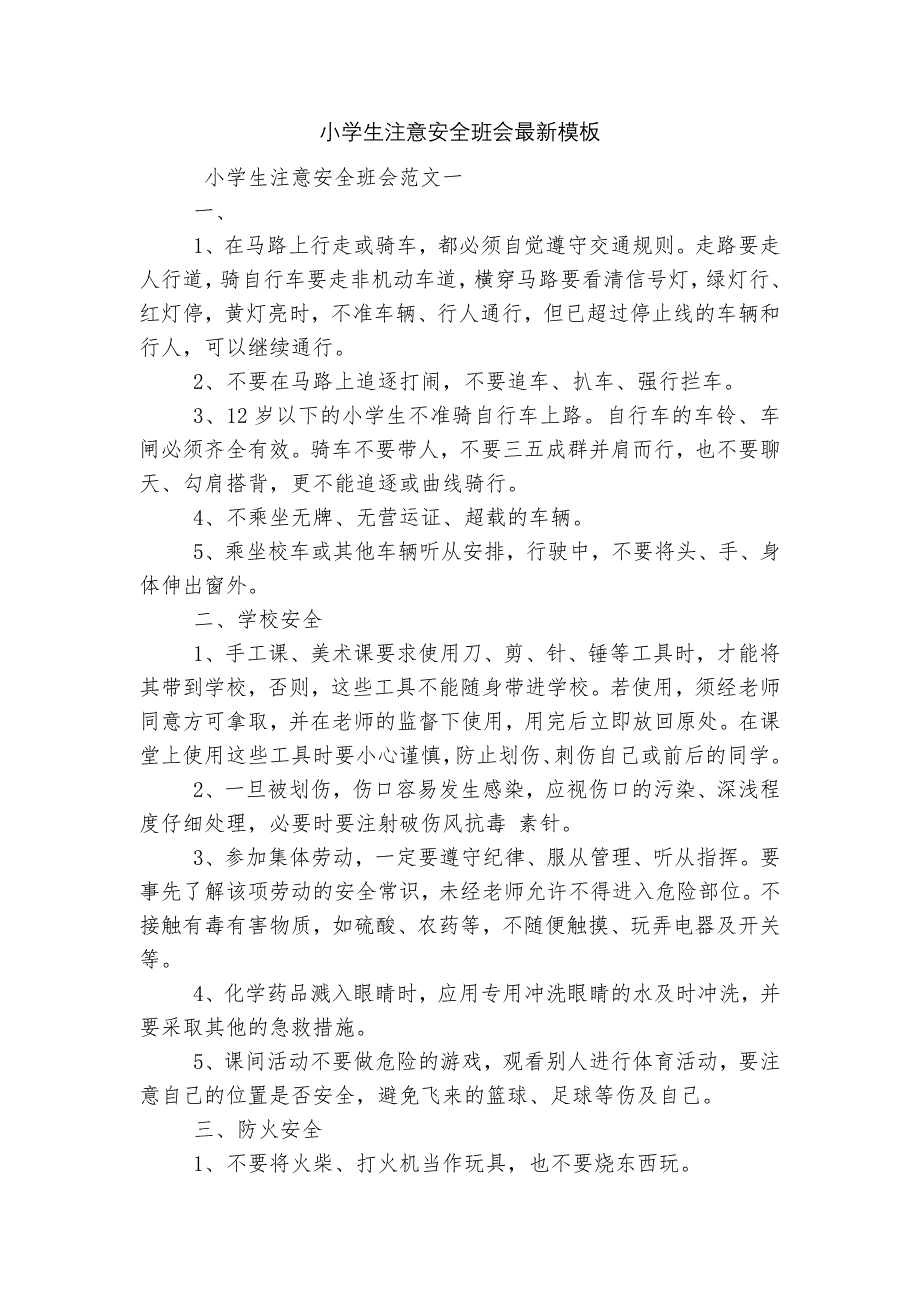 小学生注意安全班会最新模板

小学生注意安全班会范文一

一、

1、在马路上行走或骑车，都必须自觉遵守交通规则。走路要走人行道，骑自行车要走非机动车道，横穿马路要看清信号灯，绿灯行、红灯停，黄灯亮时，不准车辆、行人通行，但已超过停止线的车辆和行人，可以继续通行。

2、不要在马路上追逐打闹，不要追车、扒车、强行拦车。

3、12岁以下的小学生不准骑自行车上路。自行车的车铃、车闸必须齐全有效。骑车不要带人，不要三五成群并肩而行，也不要聊天、勾肩搭背，更不能追逐或曲线骑行。

4、不乘坐无牌、无营运证、超载的车辆。

5、乘坐校车或其他车辆听从安排，行驶中，不要将头、手、身体伸出窗外。

二、学校安全

1、手工课、美术课要求使用刀、剪、针、锤等工具时，才能将其带到学校，否则，这些工具不能随身带进学校。若使用，须经老师同意方可拿取，并在老师的监督下使用，用完后立即放回原处。在课堂上使用这些工具时要小心谨慎，防止划伤、刺伤自己或前后的同学。

2、一旦被划伤，伤口容易发生感染，应视伤口的污染、深浅程度仔细处理，必要时要注射破伤风抗毒 素针。

3、参加集体劳动，一定要遵守纪律、服从管理、听从指挥。要事先了解该项劳动的安全常识，未经老师允许不得进入危险部位。不接触有毒有害物质，如硫酸、农药等，不随便触摸、玩弄电器及开关等。

4、化学药品溅入眼睛时，应用专用冲洗眼睛的水及时冲洗，并要采取其他的急救措施。

5、课间活动不要做危险的游戏，观看别人进行体育活动，要注意自己的位置是否安全，避免飞来的篮球、足球等伤及自己。

三、防火安全

1、不要将火柴、打火机当作玩具，也不要烧东西玩。